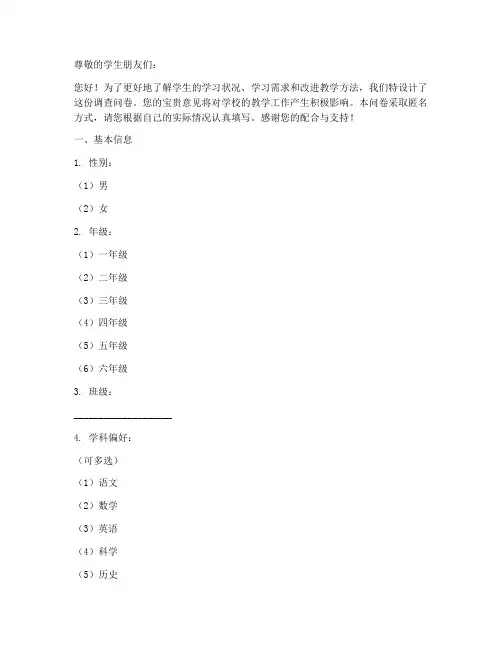 尊敬的学生朋友们：

您好！为了更好地了解学生的学习状况、学习需求和改进教学方法，我们特设计了这份调查问卷。您的宝贵意见将对学校的教学工作产生积极影响。本问卷采取匿名方式，请您根据自己的实际情况认真填写。感谢您的配合与支持！

一、基本信息

1. 性别：

（1）男

（2）女

2. 年级：

（1）一年级

（2）二年级

（3）三年级

（4）四年级

（5）五年级

（6）六年级

3. 班级：

____________________

4. 学科偏好：

（可多选）

（1）语文

（2）数学

（3）英语

（4）科学

（5）历史